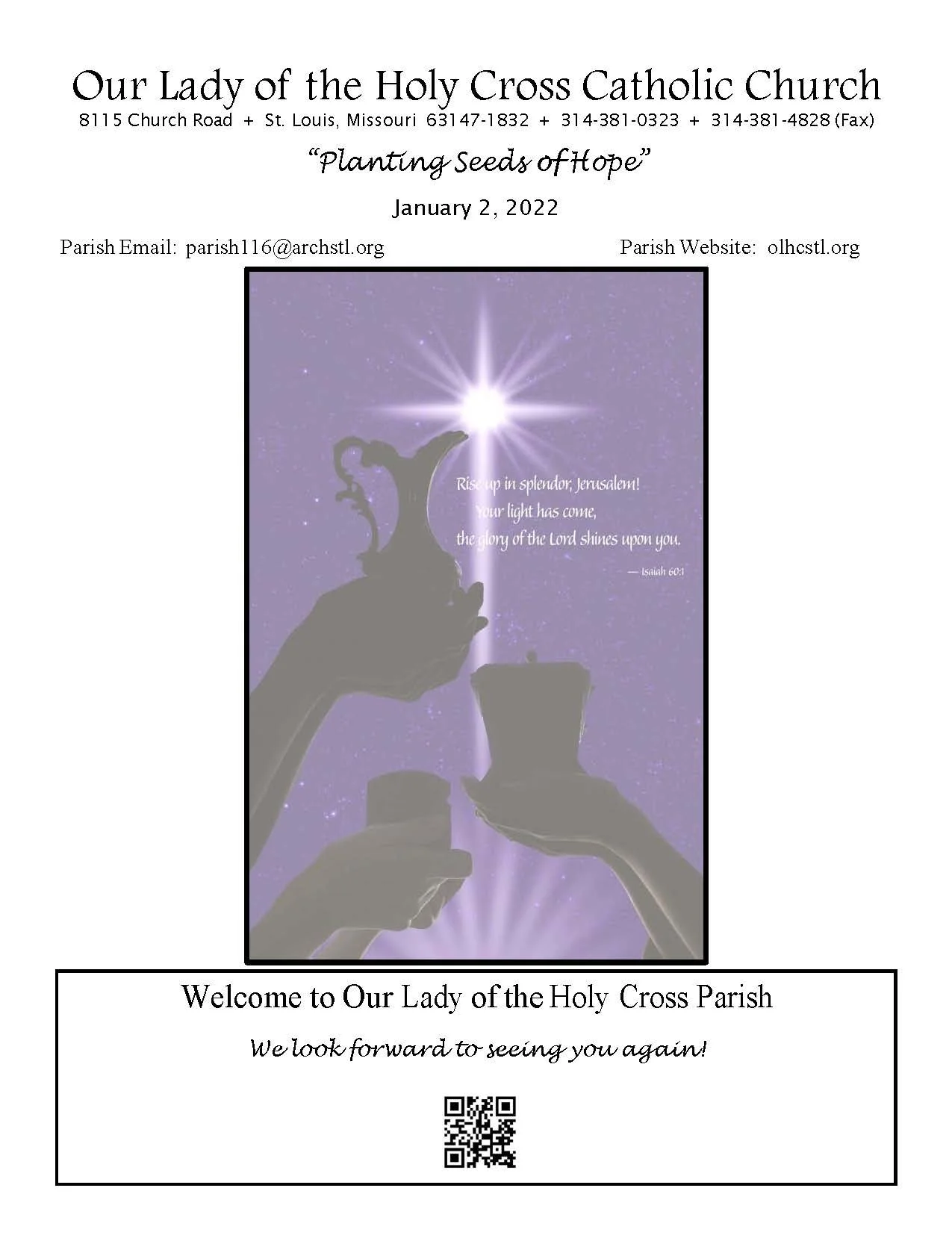 Our Lady of the Holy Cross Catholic Church
8115 Church Road + St. Louis, Missouri 63147-1832 + 314-381-0323 + 314-381-4828 (Fax)

"Planting Seeds of Hope"

January 2, 2022

Parish Email: parish116@archstl.org

Parish Website: olhcstl.org

Rise up in splendor, Jerusalem!
Your light has come,
the glory of the Lord shines upon you.
— Isaiah 60:1

Welcome to Our Lady of the Holy Cross Parish

We look forward to seeing you again!